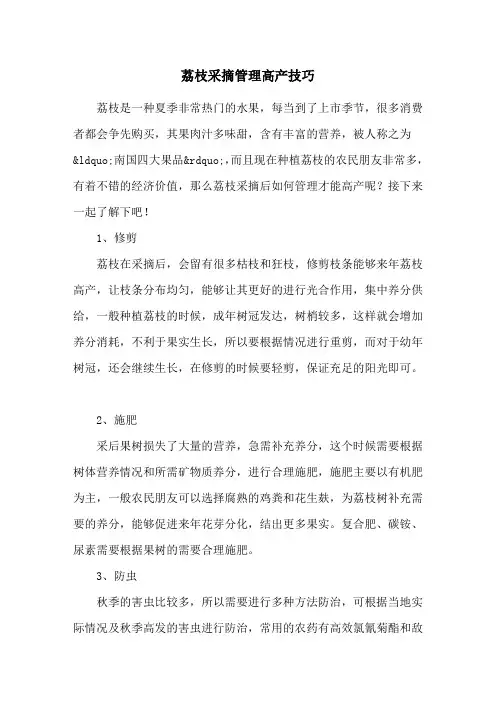 荔枝采摘管理高产技巧

荔枝是一种夏季非常热门的水果，每当到了上市季节，很多消费者都会争先购买，其果肉汁多味甜，含有丰富的营养，被人称之为&ldquo;南国四大果品&rdquo;,而且现在种植荔枝的农民朋友非常多，有着不错的经济价值，那么荔枝采摘后如何管理才能高产呢？接下来一起了解下吧！

1、修剪

荔枝在采摘后，会留有很多枯枝和狂枝，修剪枝条能够来年荔枝高产，让枝条分布均匀，能够让其更好的进行光合作用，集中养分供给，一般种植荔枝的时候，成年树冠发达，树梢较多，这样就会增加养分消耗，不利于果实生长，所以要根据情况进行重剪，而对于幼年树冠，还会继续生长，在修剪的时候要轻剪，保证充足的阳光即可。

2、施肥

采后果树损失了大量的营养，急需补充养分，这个时候需要根据树体营养情况和所需矿物质养分，进行合理施肥，施肥主要以有机肥为主，一般农民朋友可以选择腐熟的鸡粪和花生麸，为荔枝树补充需要的养分，能够促进来年花芽分化，结出更多果实。复合肥、碳铵、尿素需要根据果树的需要合理施肥。

3、防虫

秋季的害虫比较多，所以需要进行多种方法防治，可根据当地实际情况及秋季高发的害虫进行防治，常用的农药有高效氯氰菊酯和敌